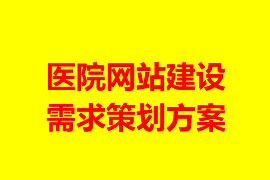 医院网站建设
需求策划方案